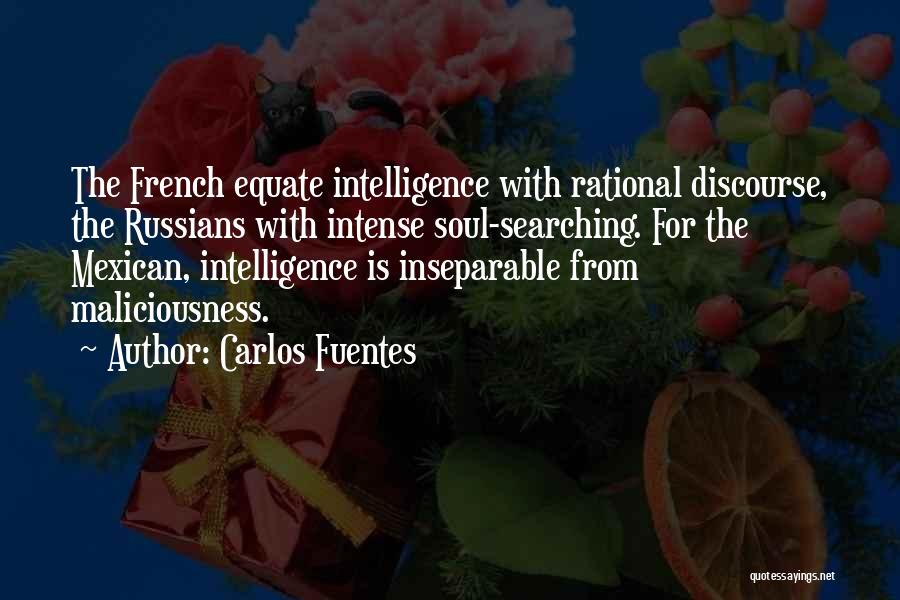 The French equate intelligence with rational discourse, the Russians with intense soul-searching. For the Mexican, intelligence is inseparable from maliciousness.

~ Author: Carlos Fuentes

quotessayings.net